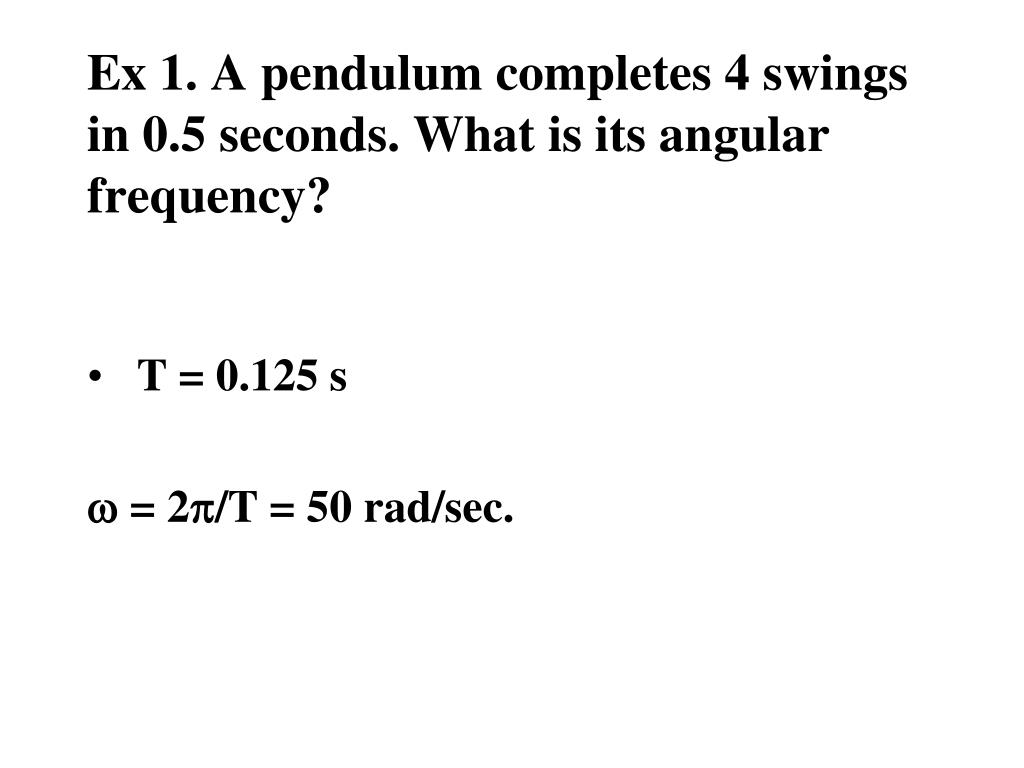 Ex 1. A pendulum completes 4 swings in 0.5 seconds. What is its angular frequency?

• T = 0.125 s

$\omega = 2\pi/T = 50$ rad/sec.